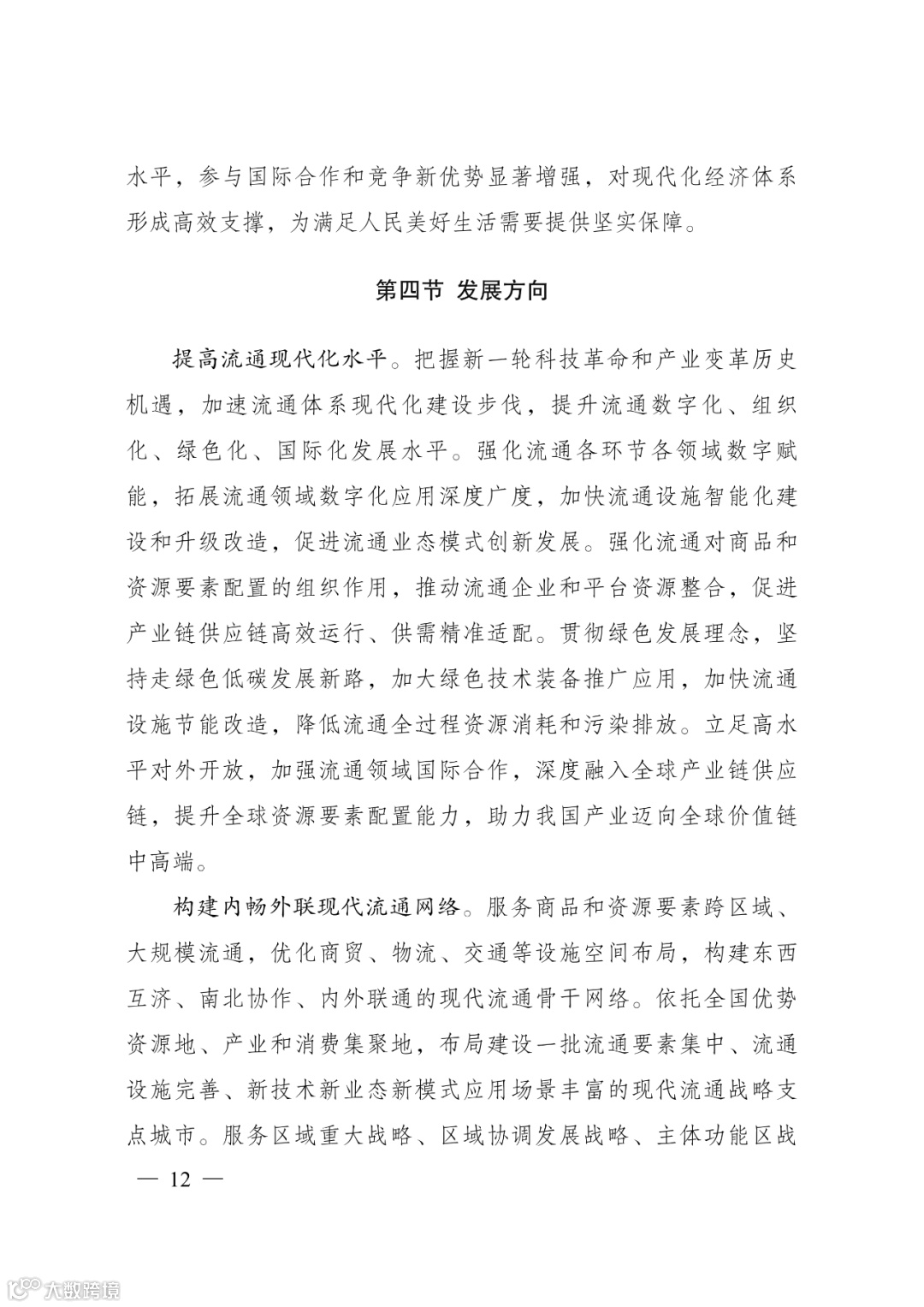 水平，参与国际合作和竞争新优势显著增强，对现代化经济体系形成高效支撑，为满足人民美好生活需要提供坚实保障。

第四节 发展方向

提高流通现代化水平。把握新一轮科技革命和产业变革历史机遇，加速流通体系现代化建设步伐，提升流通数字化、组织化、绿色化、国际化发展水平。强化流通各环节各领域数字赋能，拓展流通领域数字化应用深度广度，加快流通设施智能化建设和升级改造，促进流通业态模式创新发展。强化流通对商品和资源要素配置的组织作用，推动流通企业和平台资源整合，促进产业链供应链高效运行、供需精准适配。贯彻绿色发展理念，坚持走绿色低碳发展新路，加大绿色技术装备推广应用，加快流通设施节能改造，降低流通全过程资源消耗和污染排放。立足高水平对外开放，加强流通领域国际合作，深度融入全球产业链供应链，提升全球资源要素配置能力，助力我国产业迈向全球价值链中高端。

构建内畅外联现代流通网络。服务商品和资源要素跨区域、大规模流通，优化商贸、物流、交通等设施空间布局，构建东西互济、南北协作、内外联通的现代流通骨干网络。依托全国优势资源地、产业和消费集聚地，布局建设一批流通要素集中、流通设施完善、新技术新业态新模式应用场景丰富的现代流通战略支点城市。服务区域重大战略、区域协调发展战略、主体功能区战

— 12 —

大数跨境